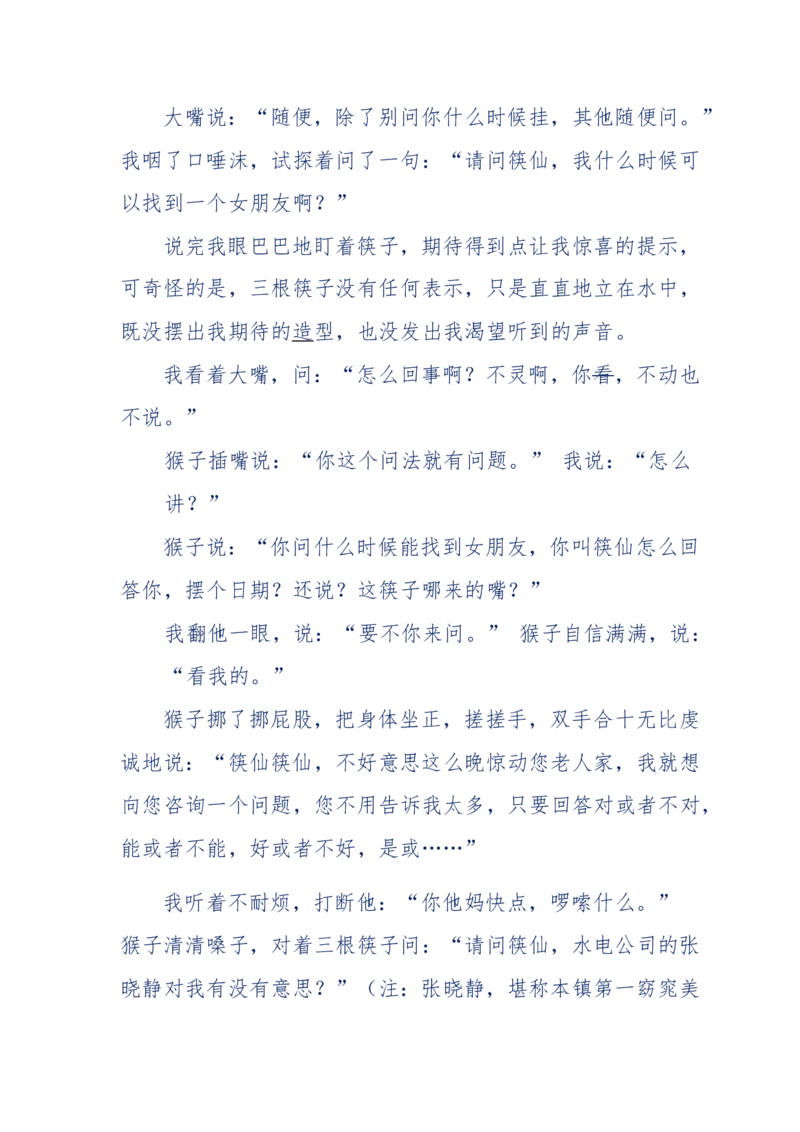 大嘴说：“随便，除了别问你什么时候挂，其他随便问。”我咽了口唾沫，试探着问了一句：“请问筷仙，我什么时候可以找到一个女朋友啊？”

说完我眼巴巴地盯着筷子，期待得到点让我惊喜的提示，可奇怪的是，三根筷子没有任何表示，只是直直地立在水中，既没摆出我期待的造型，也没发出我渴望听到的声音。

我看着大嘴，问：“怎么回事啊？不灵啊，你看，不动也不说。”

猴子插嘴说：“你这个问法就有问题。” 我说：“怎么讲？”

猴子说：“你问什么时候能找到女朋友，你叫筷仙怎么回答你，摆个日期？还说？这筷子哪来的嘴？”

我翻他一眼，说：“要不你来问。” 猴子自信满满，说：“看我的。”

猴子挪了挪屁股，把身体坐正，搓搓手，双手合十无比虔诚地说：“筷仙筷仙，不好意思这么晚惊动您老人家，我就想向您咨询一个问题，您不用告诉我太多，只要回答对或者不对，能或者不能，好或者不好，是或……”

我听着不耐烦，打断他：“你他妈快点，啰嗦什么。”猴子清清嗓子，对着三根筷子问：“请问筷仙，水电公司的张晓静对我有没有意思？”（注：张晓静，堪称本镇第一窈窕美